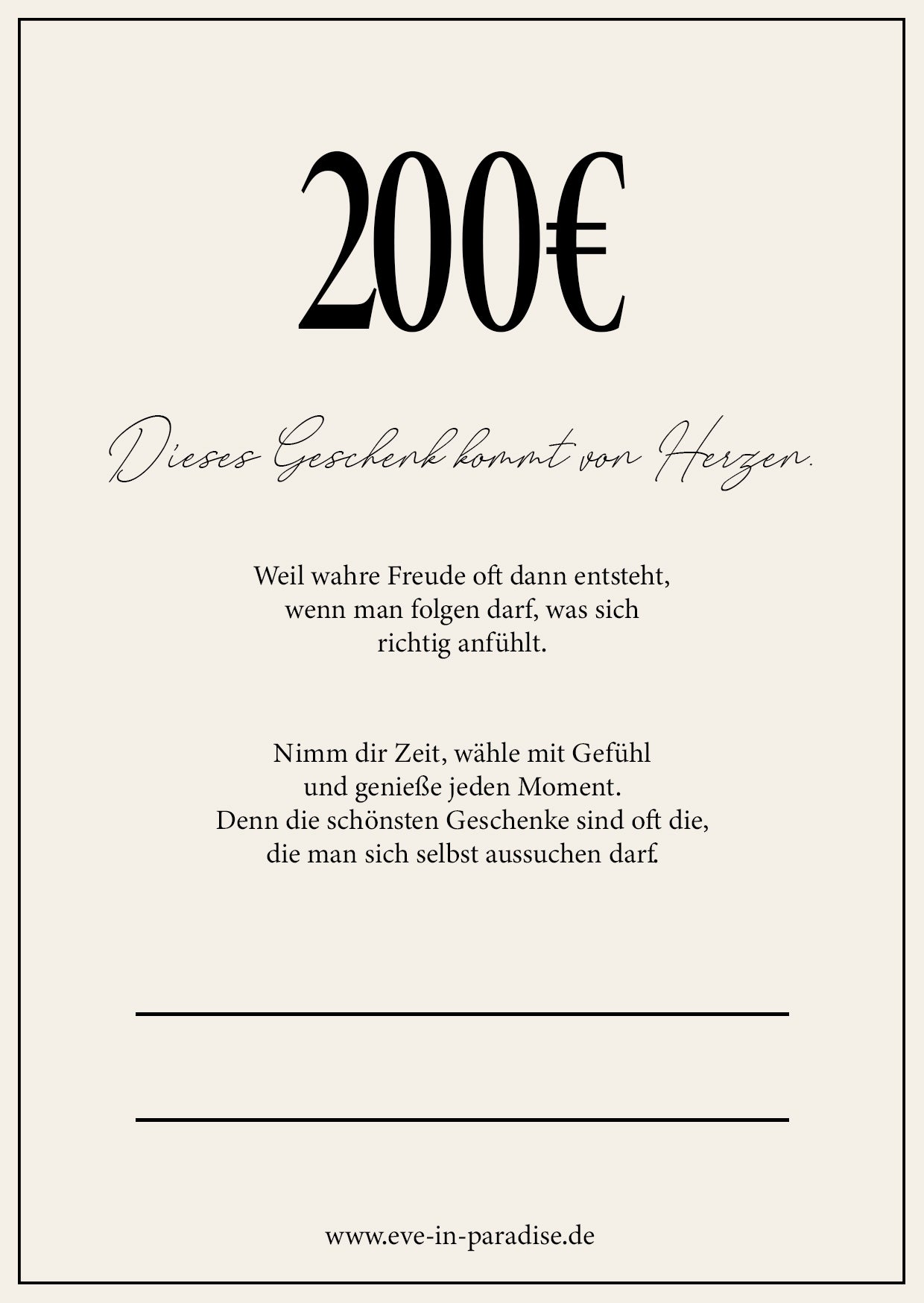 200€

Dieses Geschenk kommt von Herzen.

Weil wahre Freude oft dann entsteht, wenn man folgen darf, was sich richtig anfühlt.

Nimm dir Zeit, wähle mit Gefühl und genieße jeden Moment. Denn die schönsten Geschenke sind oft die, die man sich selbst aussuchen darf.

www.eve-in-paradise.de